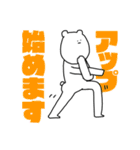 アップ
始めます